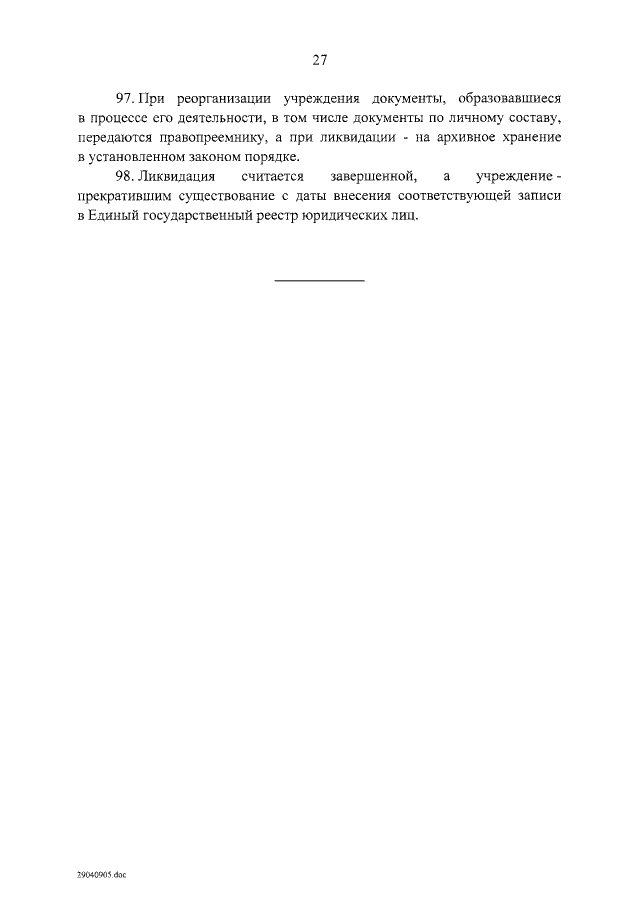 27

97. При реорганизации учреждения документы, образовавшиеся в процессе его деятельности, в том числе документы по личному составу, передаются правопреемнику, а при ликвидации - на архивное хранение в установленном законом порядке.

98. Ликвидация считается завершенной, а учреждение - прекратившим существование с даты внесения соответствующей записи в Единый государственный реестр юридических лиц.

29040905.doc